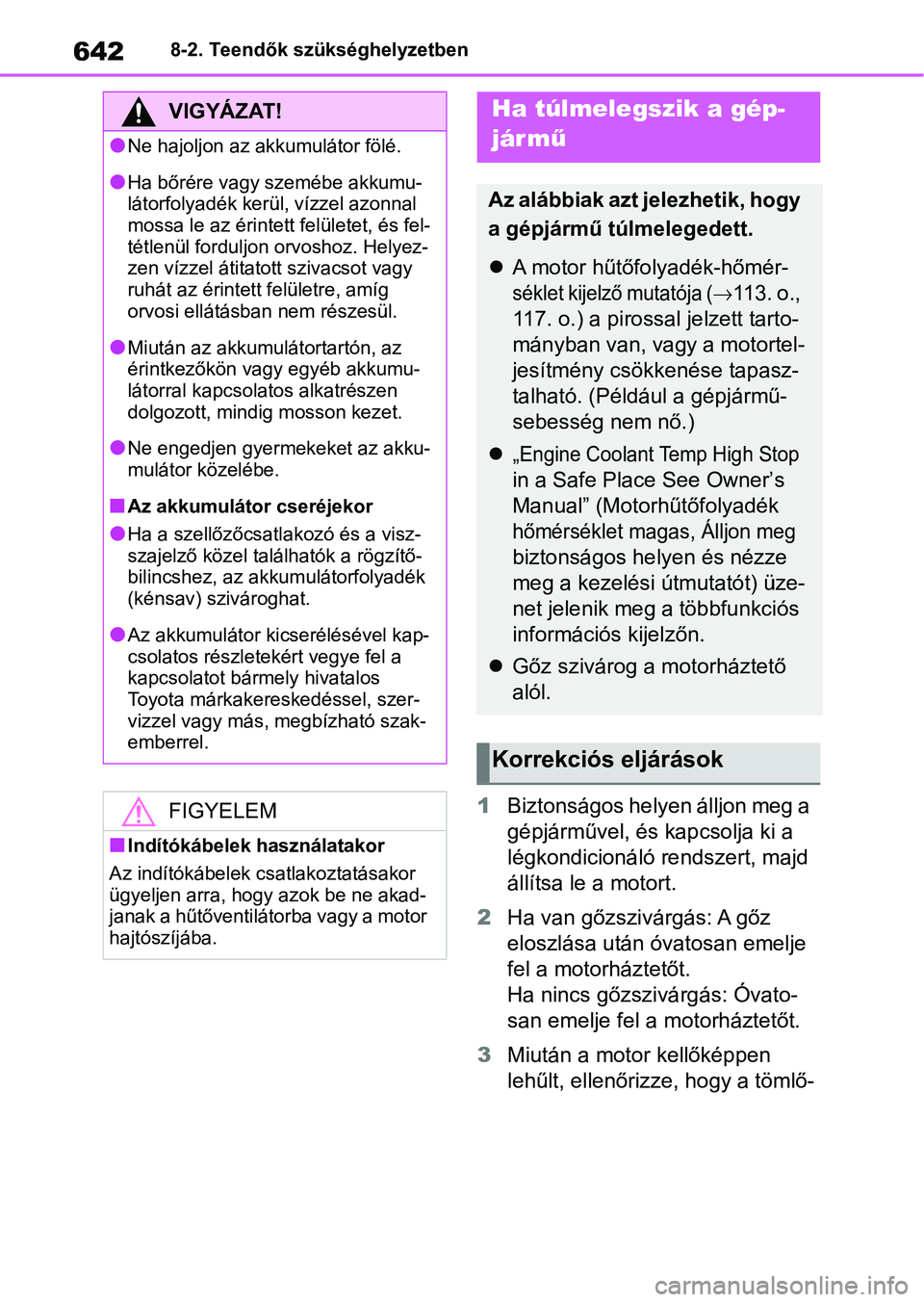 642 8-2. Teendők szükséghelyzetben

VIGYÁZAT!

●Ne hajoljon az akkumulátor fölé.

●Ha bőrére vagy szemébe akkumulátorfolyadék kerül, vízzel azonnal mossa le az érintett felületet, és feltétlenül forduljon orvoshoz. Helyezzen vízzel átitatott szivacsot vagy ruhát az érintett felületre, amíg orvosi ellátásban nem részesül.

●Miután az akkumulátortartón, az érintkezőkön vagy egyéb akkumulátorral kapcsolatos alkatrészen dolgozott, mindig mosson kezet.

●Ne engedjen gyermekeket az akkumulátor közelébe.

■Az akkumulátor cseréjekor

●Ha a szellőzőcsatlakozó és a viszszajelző közel találhatók a rögzítőbilincshez, az akkumulátorfolyadék (kénsav) szivároghat.

●Az akkumulátor kicserélésével kapcsolatos részletekért vegye fel a kapcsolatot bármely hivatalos Toyota márkakereskedéssel, szervizzel vagy más, megbízható szakemberrel.

FIGYELEM

■Indítókábelek használatakor

Az indítókábelek csatlakoztatásakor ügyeljen arra, hogy azok be ne akadjanak a hűtőventilátorba vagy a motor hajtószíjába.

Ha túlmelegszik a gépjármű

Az alábbiak azt jelezhetik, hogy a gépjármű túlmelegedett.

● A motor hűtőfolyadék-hőmérséklet kijelző mutatója (→113. o., 117. o.) a pirossal jelzett tartományban van, vagy a motorteljesítmény csökkenése tapasztalható. (Például a gépjárműsebesség nem nő.)

● „Engine Coolant Temp High Stop in a Safe Place See Owner’s Manual” (Motorhűtőfolyadék hőmérséklet magas, Álljon meg biztonságos helyen és nézze meg a kezelési útmutatót) üzenet jelenik meg a többfunkciós információs kijelzőn.

● Gőz szivárog a motorháztető alól.

Korrekciós eljárások

1 Biztonságos helyen álljon meg a gépjárművel, és kapcsolja ki a légkondicionáló rendszert, majd állítsa le a motort.

2 Ha van gőzszivárgás: A gőz eloszlása után óvatosan emelje fel a motorháztetőt.
Ha nincs gőzszivárgás: Óvatosan emelje fel a motorháztetőt.

3 Miután a motor kellőképpen lehűlt, ellenőrizze, hogy a tömlő-

carmanualsonline.info